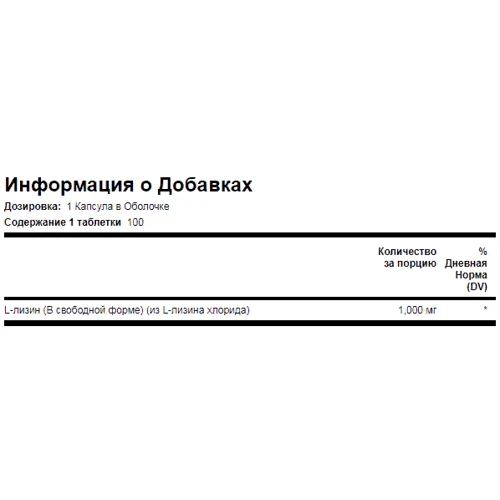 Информация о Добавках

Дозировка: 1 Капсула в Оболочке

Содержание 1 таблетки 100

| | Количество за порцию | % Дневная Норма (DV) |
|---|---|---|
| L-лизин (В свободной форме) (из L-лизина хлорида) | 1,000 мг | * |